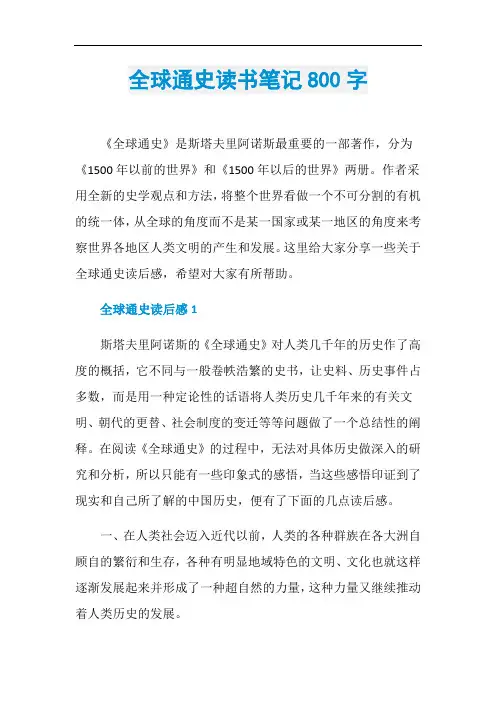 全球通史读书笔记 800 字

《全球通史》是斯塔夫里阿诺斯最重要的一部著作，分为《1500 年以前的世界》和《1500 年以后的世界》两册。作者采用全新的史学观点和方法，将整个世界看做一个不可分割的有机的统一体，从全球的角度而不是某一国家或某一地区的角度来考察世界各地区人类文明的产生和发展。这里给大家分享一些关于全球通史读后感，希望对大家有所帮助。

全球通史读后感 1

斯塔夫里阿诺斯的《全球通史》对人类几千年的历史作了高度的概括，它不同与一般卷帙浩繁的史书，让史料、历史事件占多数，而是用一种定论性的话语将人类历史几千年来的有关文明、朝代的更替、社会制度的变迁等等问题做了一个总结性的阐释。在阅读《全球通史》的过程中，无法对具体历史做深入的研究和分析，所以只能有一些印象式的感悟，当这些感悟印证到了现实和自己所了解的中国历史，便有了下面的几点读后感。

一、在人类社会迈入近代以前，人类的各种群族在各大洲自顾自的繁衍和生存，各种有明显地域特色的文明、文化也就这样逐渐发展起来并形成了一种超自然的力量，这种力量又继续推动着人类历史的发展。